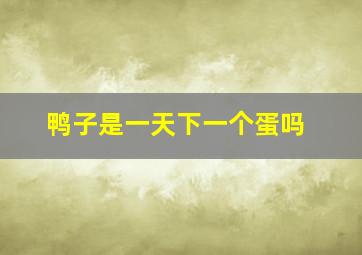 鸭子是一天下一个蛋吗